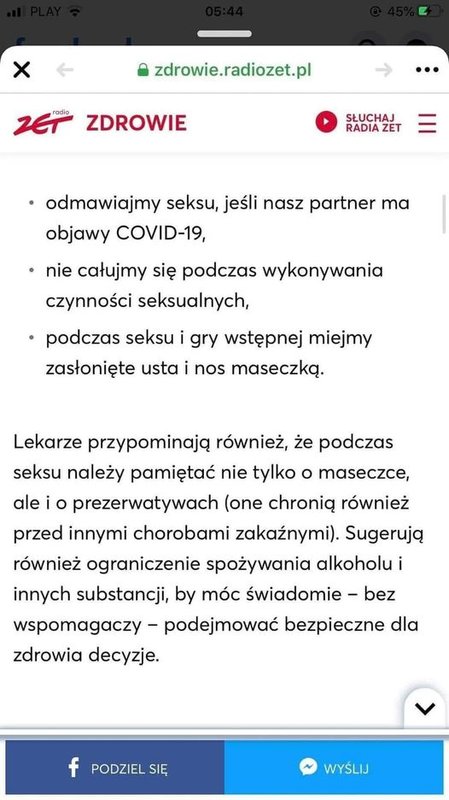 PLAY 05:44 45%

zdrowie.radiozet.pl

radio ZET ZDROWIE SŁUCHAJ RADIA ZET

• odmawiajmy seksu, jeśli nasz partner ma objawy COVID-19,
• nie całujmy się podczas wykonywania czynności seksualnych,
• podczas seksu i gry wstępnej miejmy zasłonięte usta i nos maseczką.

Lekarze przypominają również, że podczas seksu należy pamiętać nie tylko o maseczce, ale i o prezerwatywach (one chronią również przed innymi chorobami zakaźnymi). Sugerują również ograniczenie spożywania alkoholu i innych substancji, by móc świadomie – bez wspomagaczy – podejmować bezpieczne dla zdrowia decyzje.

PODZIEL SIĘ WYŚLIJ